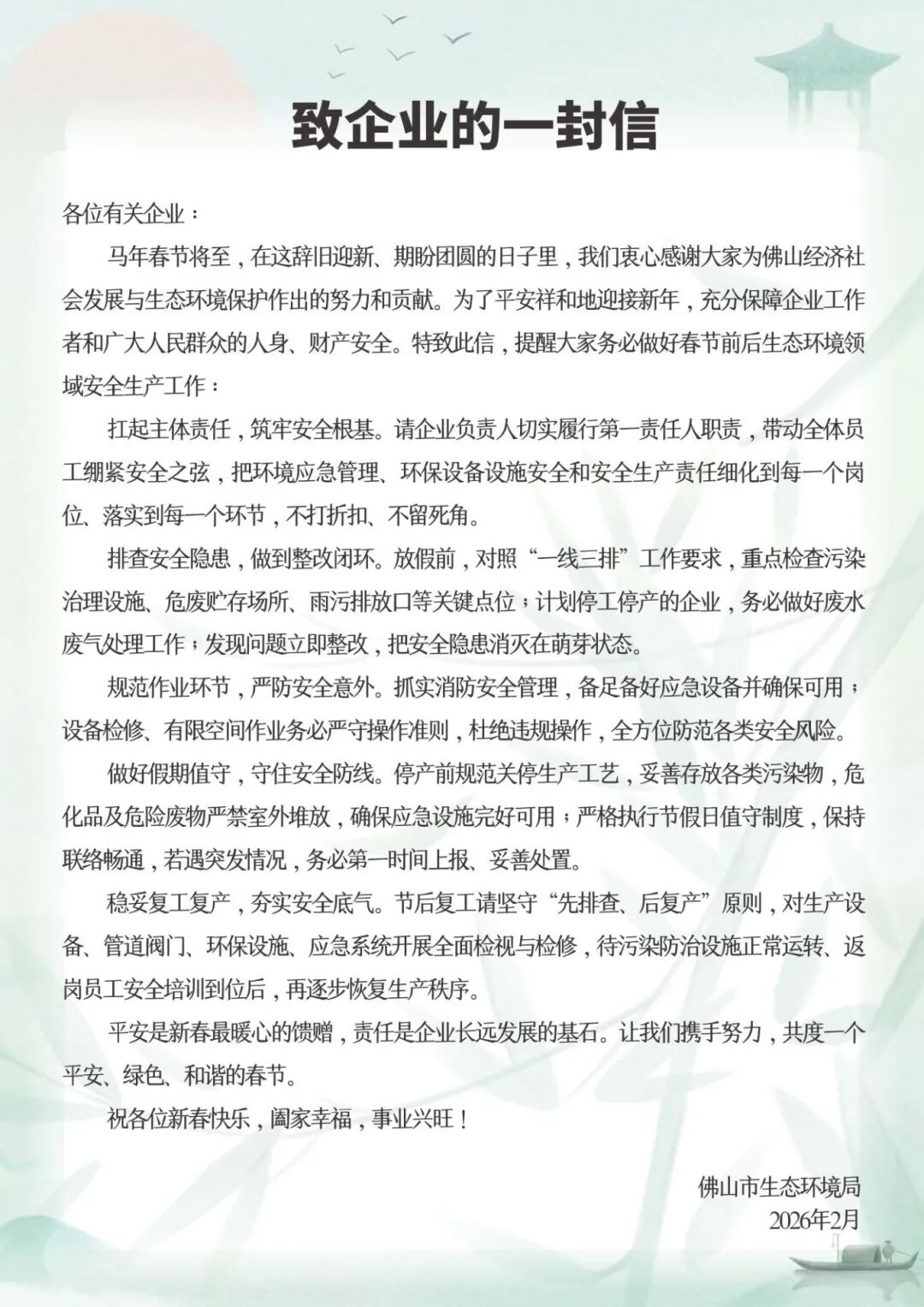 致企业的一封信

各位有关企业：

马年春节将至，在这辞旧迎新、期盼团圆的日子里，我们衷心感谢大家为佛山经济社会发展与生态环境保护作出的努力和贡献。为了平安祥和地迎接新年，充分保障企业工作者和广大人民群众的人身、财产安全。特致此信，提醒大家务必做好春节前后生态环境领域安全生产工作：

扛起主体责任，筑牢安全根基。请企业负责人切实履行第一责任人职责，带动全体员工绷紧安全之弦，把环境应急管理、环保设备设施安全和安全生产责任细化到每一个岗位、落实到每一个环节，不打折扣、不留死角。

排查安全隐患，做到整改闭环。放假前，对照“一线三排”工作要求，重点检查污染治理设施、危废贮存场所、雨污排放口等关键点位；计划停工停产的企业，务必做好废水废气处理工作；发现问题立即整改，把安全隐患消灭在萌芽状态。

规范作业环节，严防安全意外。抓实消防安全管理，备足备好应急设备并确保可用；设备检修、有限空间作业务必严守操作准则，杜绝违规操作，全方位防范各类安全风险。

做好假期值守，守住安全防线。停产前规范关停生产工艺，妥善存放各类污染物，危化品及危险废物严禁室外堆放，确保应急设施完好可用；严格执行节假日值守制度，保持联络畅通，若遇突发情况，务必第一时间上报、妥善处置。

稳妥复工复产，夯实安全底气。节后复工请坚守“先排查、后复产”原则，对生产设备、管道阀门、环保设施、应急系统开展全面检视与检修，待污染防治设施正常运转、返岗员工安全培训到位后，再逐步恢复生产秩序。

平安是新春最暖心的馈赠，责任是企业长远发展的基石。让我们携手努力，共度一个平安、绿色、和谐的春节。

祝各位新春快乐，阖家幸福，事业兴旺！

佛山市生态环境局
2026年2月